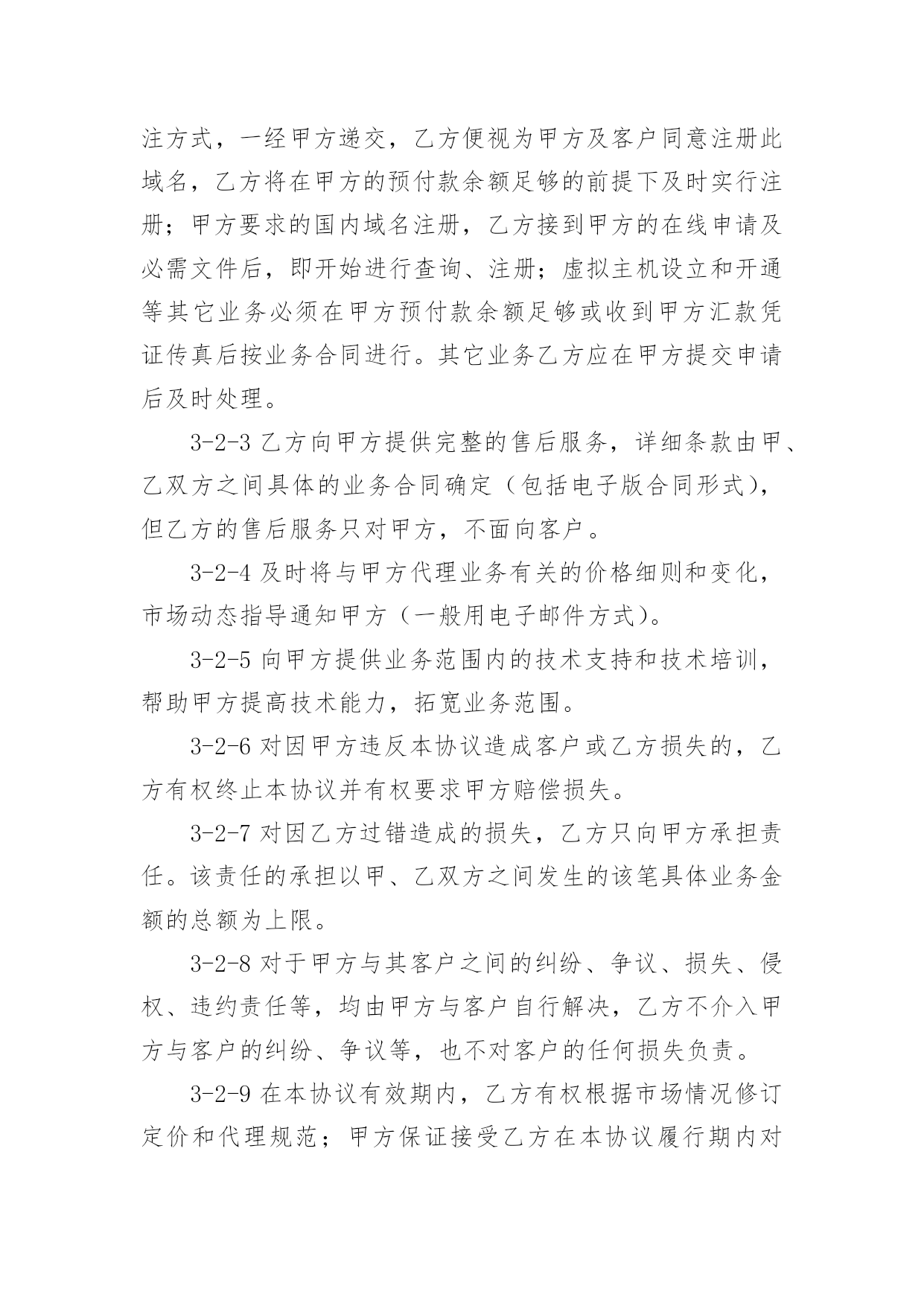 注方式，一经甲方递交，乙方便视为甲方及客户同意注册此域名，乙方将在甲方的预付款余额足够的前提下及时实行注册；甲方要求的国内域名注册，乙方接到甲方的在线申请及必需文件后，即开始进行查询、注册；虚拟主机设立和开通等其它业务必须在甲方预付款余额足够或收到甲方汇款凭证传真后按业务合同进行。其它业务乙方应在甲方提交申请后及时处理。

3-2-3 乙方向甲方提供完整的售后服务，详细条款由甲、乙双方之间具体的业务合同确定（包括电子版合同形式），但乙方的售后服务只对甲方，不面向客户。

3-2-4 及时将与甲方代理业务有关的价格细则和变化，市场动态指导通知甲方（一般用电子邮件方式）。

3-2-5 向甲方提供业务范围内的技术支持和技术培训，帮助甲方提高技术能力，拓宽业务范围。

3-2-6 对因甲方违反本协议造成客户或乙方损失的，乙方有权终止本协议并有权要求甲方赔偿损失。

3-2-7 对因乙方过错造成的损失，乙方只向甲方承担责任。该责任的承担以甲、乙双方之间发生的该笔具体业务金额的总额为上限。

3-2-8 对于甲方与其客户之间的纠纷、争议、损失、侵权、违约责任等，均由甲方与客户自行解决，乙方不介入甲方与客户的纠纷、争议等，也不对客户的任何损失负责。

3-2-9 在本协议有效期内，乙方有权根据市场情况修订定价和代理规范；甲方保证接受乙方在本协议履行期内对